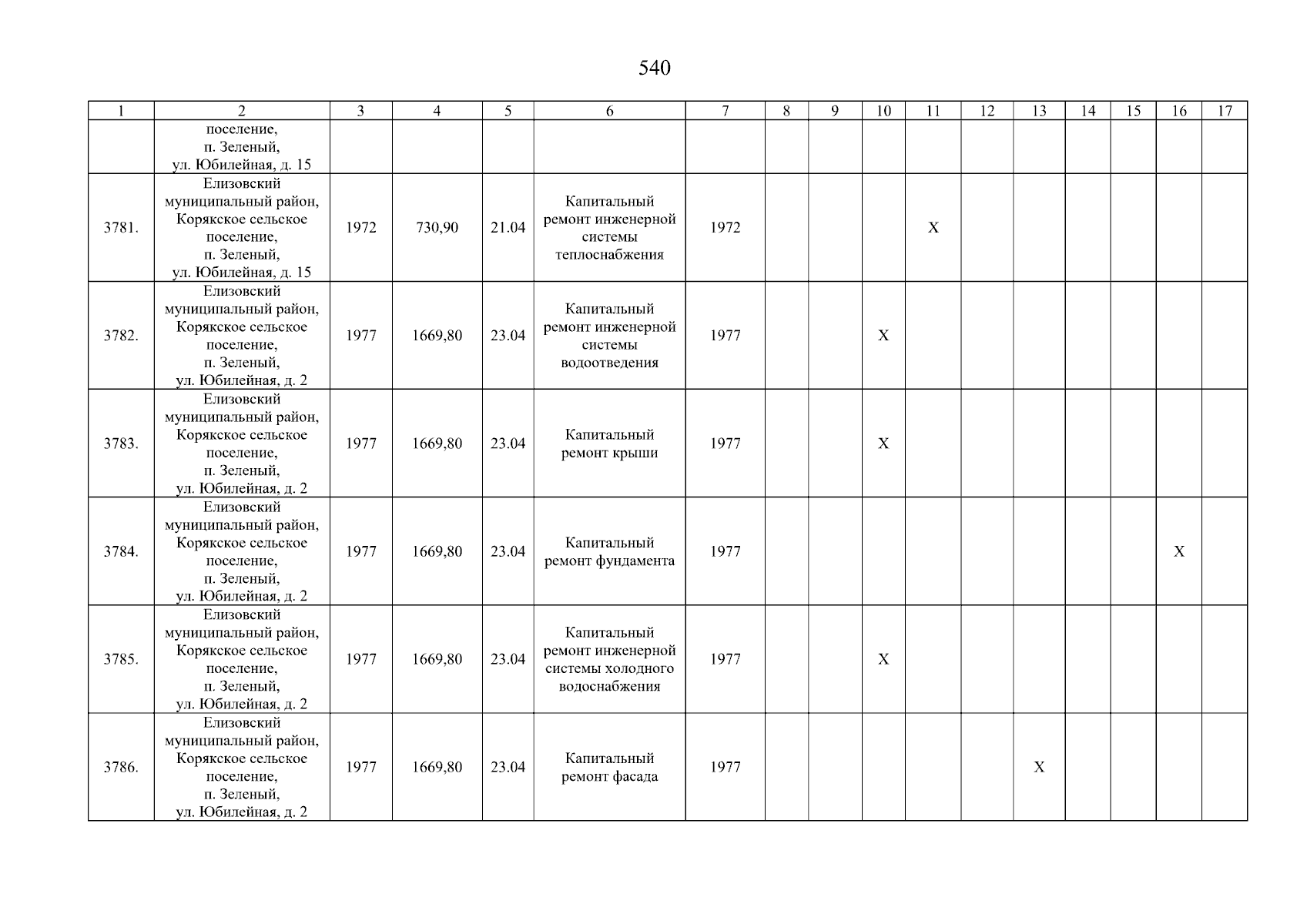 540

| 1 | 2 | 3 | 4 | 5 | 6 | 7 | 8 | 9 | 10 | 11 | 12 | 13 | 14 | 15 | 16 | 17 |
|---|---|---|---|---|---|---|---|---|---|---|---|---|---|---|---|---|
| | поселение, п. Зеленый, ул. Юбилейная, д. 15 | | | | | | | | | | | | | | | |
| 3781. | Елизовский муниципальный район, Корякское сельское поселение, п. Зеленый, ул. Юбилейная, д. 15 | 1972 | 730,90 | 21.04 | Капитальный ремонт инженерной системы теплоснабжения | 1972 | | | | X | | | | | | |
| 3782. | Елизовский муниципальный район, Корякское сельское поселение, п. Зеленый, ул. Юбилейная, д. 2 | 1977 | 1669,80 | 23.04 | Капитальный ремонт инженерной системы водоотведения | 1977 | | | X | | | | | | | |
| 3783. | Елизовский муниципальный район, Корякское сельское поселение, п. Зеленый, ул. Юбилейная, д. 2 | 1977 | 1669,80 | 23.04 | Капитальный ремонт крыши | 1977 | | | X | | | | | | | |
| 3784. | Елизовский муниципальный район, Корякское сельское поселение, п. Зеленый, ул. Юбилейная, д. 2 | 1977 | 1669,80 | 23.04 | Капитальный ремонт фундамента | 1977 | | | | | | | | | X | |
| 3785. | Елизовский муниципальный район, Корякское сельское поселение, п. Зеленый, ул. Юбилейная, д. 2 | 1977 | 1669,80 | 23.04 | Капитальный ремонт инженерной системы холодного водоснабжения | 1977 | | | X | | | | | | | |
| 3786. | Елизовский муниципальный район, Корякское сельское поселение, п. Зеленый, ул. Юбилейная, д. 2 | 1977 | 1669,80 | 23.04 | Капитальный ремонт фасада | 1977 | | | | | | X | | | | |